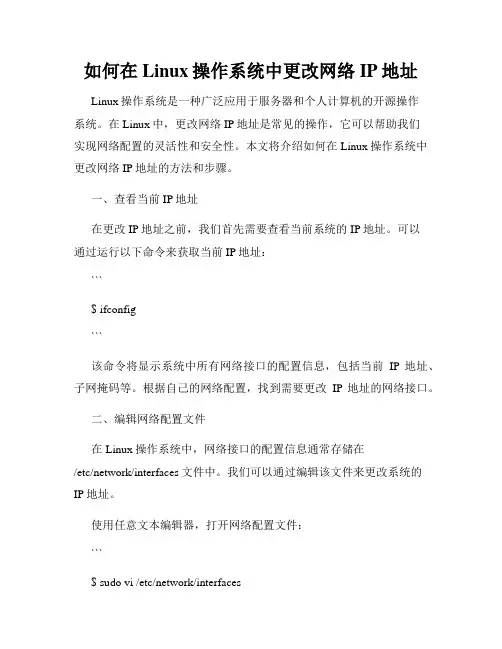 如何在 Linux 操作系统中更改网络 IP 地址

Linux 操作系统是一种广泛应用于服务器和个人计算机的开源操作系统。在 Linux 中，更改网络 IP 地址是常见的操作，它可以帮助我们实现网络配置的灵活性和安全性。本文将介绍如何在 Linux 操作系统中更改网络 IP 地址的方法和步骤。

一、查看当前 IP 地址

在更改 IP 地址之前，我们首先需要查看当前系统的 IP 地址。可以通过运行以下命令来获取当前 IP 地址：

```

$ ifconfig

```

该命令将显示系统中所有网络接口的配置信息，包括当前 IP 地址、子网掩码等。根据自己的网络配置，找到需要更改 IP 地址的网络接口。

二、编辑网络配置文件

在 Linux 操作系统中，网络接口的配置信息通常存储在 /etc/network/interfaces 文件中。我们可以通过编辑该文件来更改系统的 IP 地址。

使用任意文本编辑器，打开网络配置文件：

```

$ sudo vi /etc/network/interfaces